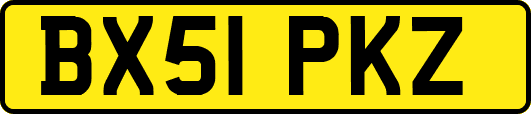 BX51 PKZ